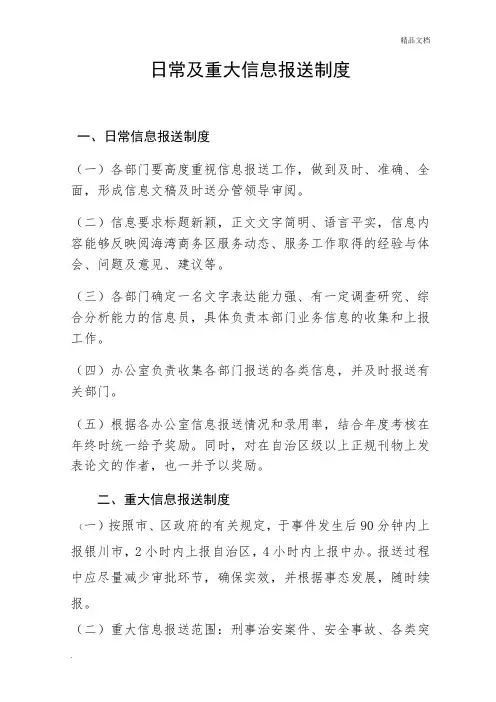 精品文档

日常及重大信息报送制度

一、日常信息报送制度

（一）各部门要高度重视信息报送工作，做到及时、准确、全面，形成信息文稿及时送分管领导审阅。

（二）信息要求标题新颖，正文文字简明、语言平实，信息内容能够反映阅海湾商务区服务动态、服务工作取得的经验与体会、问题及意见、建议等。

（三）各部门确定一名文字表达能力强、有一定调查研究、综合分析能力的信息员，具体负责本部门业务信息的收集和上报工作。

（四）办公室负责收集各部门报送的各类信息，并及时报送有关部门。

（五）根据各办公室信息报送情况和录用率，结合年度考核在年终时统一给予奖励。同时，对在自治区级以上正规刊物上发表论文的作者，也一并予以奖励。

二、重大信息报送制度

（一）按照市、区政府的有关规定，于事件发生后90分钟内上报银川市，2小时内上报自治区，4小时内上报中办。报送过程中应尽量减少审批环节，确保实效，并根据事态发展，随时续报。

（二）重大信息报送范围：刑事治安案件、安全事故、各类突